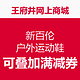 王府井网上商城

新百伦
户外运动鞋
可叠加满减券